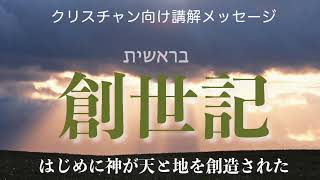 クリスチャン向け講解メッセージ

בראשית

創世記

はじめに神が天と地を創造された